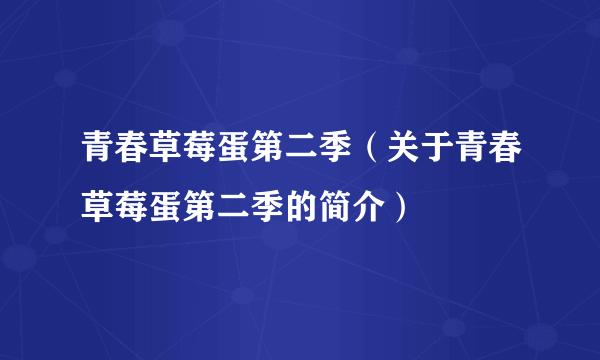 青春草莓蛋第二季（关于青春草莓蛋第二季的简介）